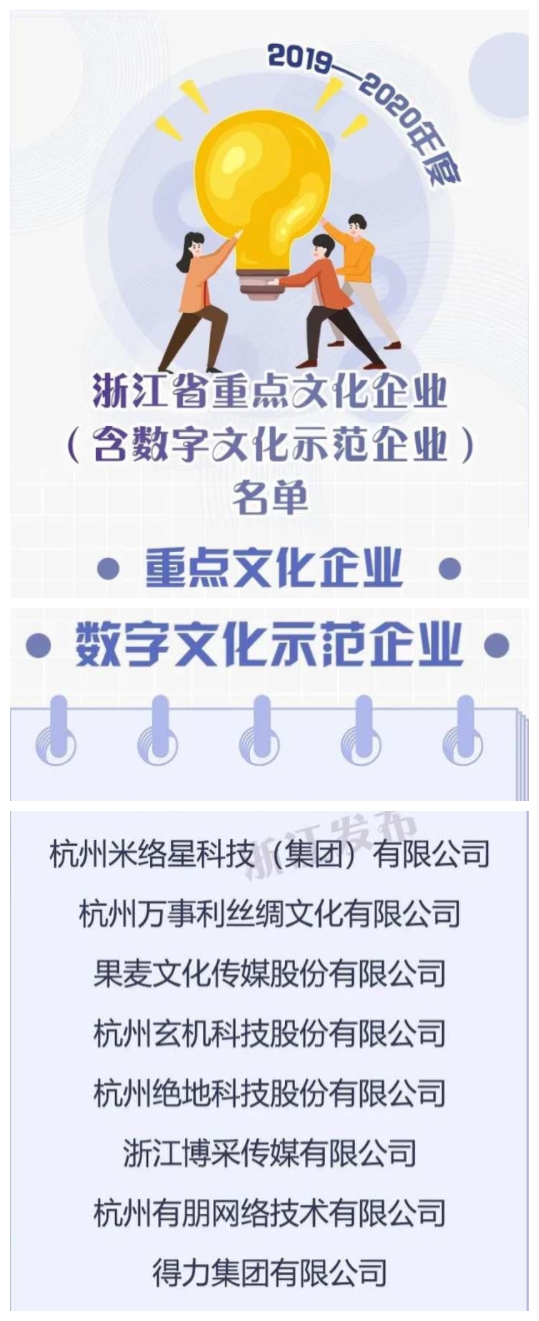 2019—2020年度

浙江省重点文化企业
（含数字文化示范企业）
名单

重点文化企业

数字文化示范企业

浙江发布

杭州米络星科技（集团）有限公司
杭州万事利丝绸文化有限公司
果麦文化传媒股份有限公司
杭州玄机科技股份有限公司
杭州绝地科技股份有限公司
浙江博采传媒有限公司
杭州有朋网络技术有限公司
得力集团有限公司